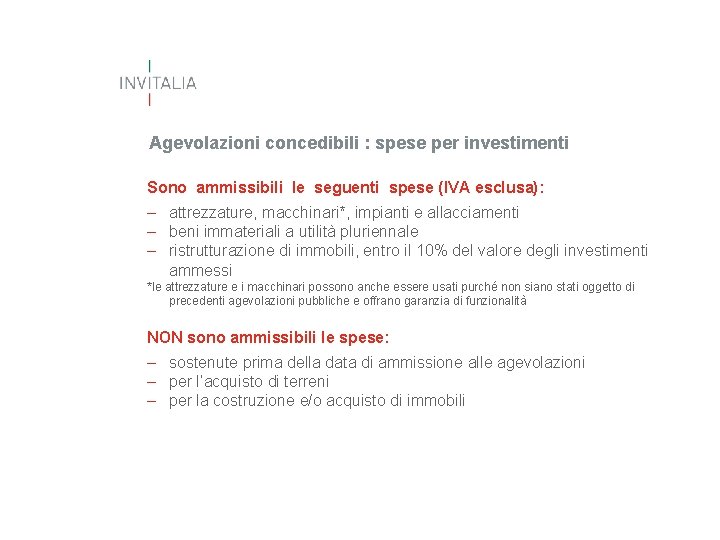 INVITALIA

Agevolazioni concedibili : spese per investimenti

Sono ammissibili le seguenti spese (IVA esclusa):

– attrezzature, macchinari*, impianti e allacciamenti
– beni immateriali a utilità pluriennale
– ristrutturazione di immobili, entro il 10% del valore degli investimenti ammessi

*le attrezzature e i macchinari possono anche essere usati purché non siano stati oggetto di precedenti agevolazioni pubbliche e offrano garanzia di funzionalità

NON sono ammissibili le spese:

– sostenute prima della data di ammissione alle agevolazioni
– per l'acquisto di terreni
– per la costruzione e/o acquisto di immobili